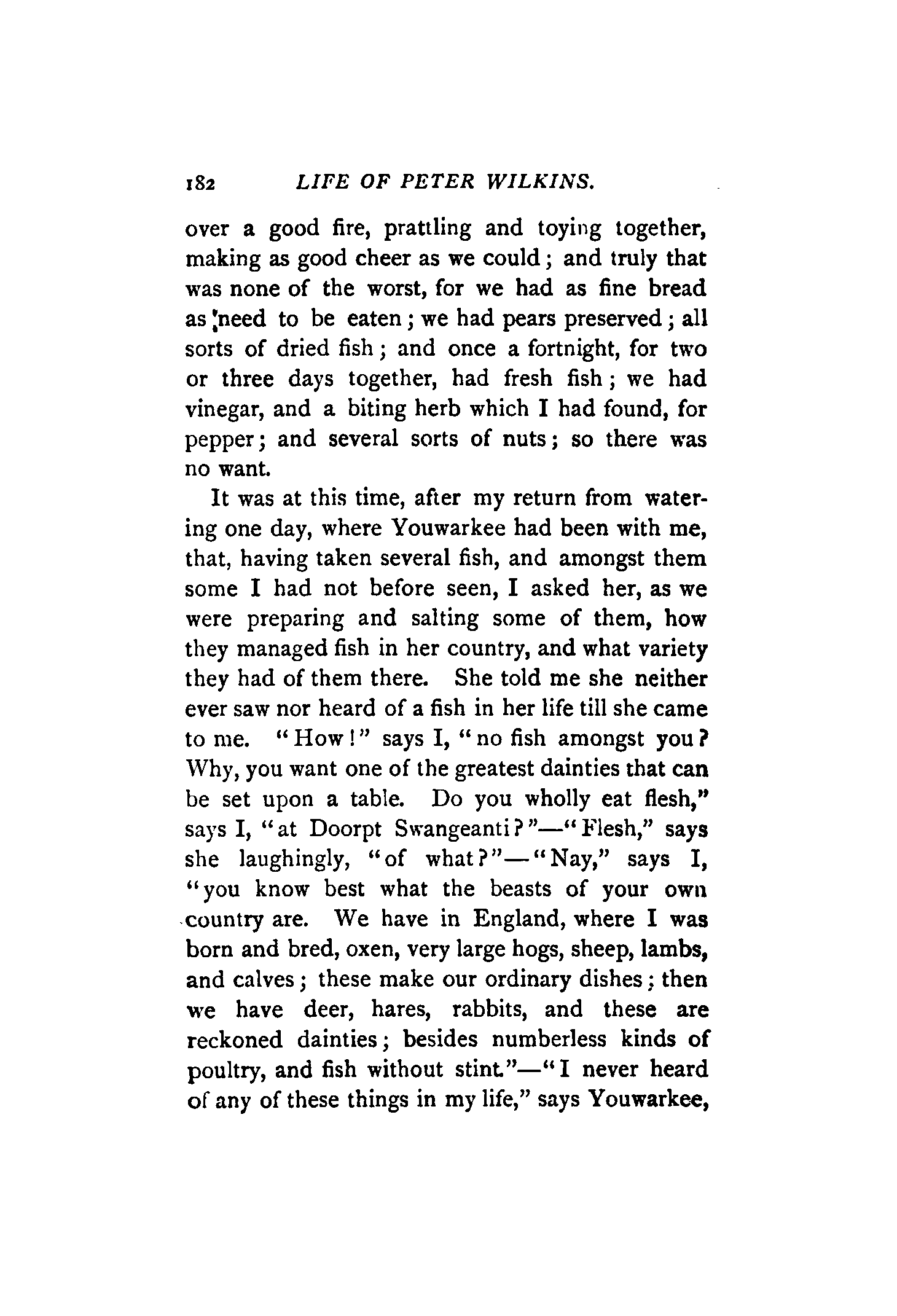 182 LIFE OF PETER WILKINS.

over a good fire, prattling and toying together, making as good cheer as we could; and truly that was none of the worst, for we had as fine bread as need to be eaten; we had pears preserved; all sorts of dried fish; and once a fortnight, for two or three days together, had fresh fish; we had vinegar, and a biting herb which I had found, for pepper; and several sorts of nuts; so there was no want.

It was at this time, after my return from watering one day, where Youwarkee had been with me, that, having taken several fish, and amongst them some I had not before seen, I asked her, as we were preparing and salting some of them, how they managed fish in her country, and what variety they had of them there. She told me she neither ever saw nor heard of a fish in her life till she came to me. "How!" says I, "no fish amongst you? Why, you want one of the greatest dainties that can be set upon a table. Do you wholly eat flesh," says I, "at Doorpt Swangeanti?"—"Flesh," says she laughingly, "of what?"—"Nay," says I, "you know best what the beasts of your own country are. We have in England, where I was born and bred, oxen, very large hogs, sheep, lambs, and calves; these make our ordinary dishes; then we have deer, hares, rabbits, and these are reckoned dainties; besides numberless kinds of poultry, and fish without stint."—"I never heard of any of these things in my life," says Youwarkee,